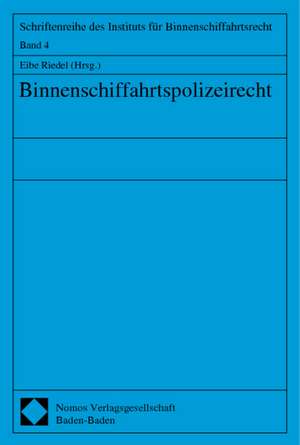 Schriftenreihe des Instituts für Binnenschiffahrtsrecht

Band 4

Eibe Riedel (Hrsg.)

Binnenschiffahrtspolizeirecht

Nomos Verlagsgesellschaft
Baden-Baden